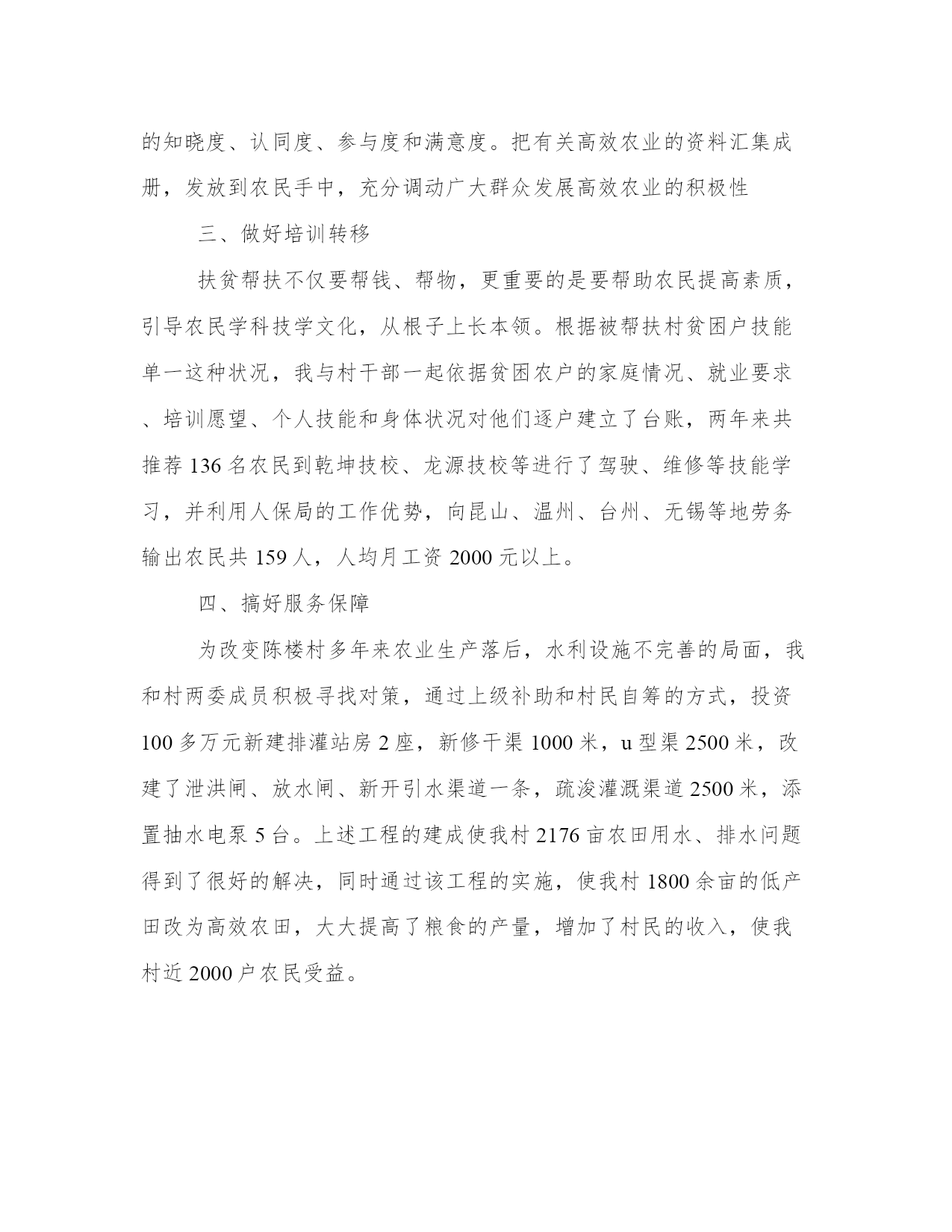 的知晓度、认同度、参与度和满意度。把有关高效农业的资料汇集成册，发放到农民手中，充分调动广大群众发展高效农业的积极性

三、做好培训转移

扶贫帮扶不仅要帮钱、帮物，更重要的是要帮助农民提高素质，引导农民学科技学文化，从根子上长本领。根据被帮扶村贫困户技能单一这种状况，我与村干部一起依据贫困农户的家庭情况、就业要求、培训愿望、个人技能和身体状况对他们逐户建立了台账，两年来共推荐 136 名农民到乾坤技校、龙源技校等进行了驾驶、维修等技能学习，并利用人保局的工作优势，向昆山、温州、台州、无锡等地劳务输出农民共 159 人，人均月工资 2000 元以上。

四、搞好服务保障

为改变陈楼村多年来农业生产落后，水利设施不完善的局面，我和村两委成员积极寻找对策，通过上级补助和村民自筹的方式，投资 100 多万元新建排灌站房 2 座，新修干渠 1000 米，u 型渠 2500 米，改建了泄洪闸、放水闸、新开引水渠道一条，疏浚灌溉渠道 2500 米，添置抽水电泵 5 台。上述工程的建成使我村 2176 亩农田用水、排水问题得到了很好的解决，同时通过该工程的实施，使我村 1800 余亩的低产田改为高效农田，大大提高了粮食的产量，增加了村民的收入，使我村近 2000 户农民受益。